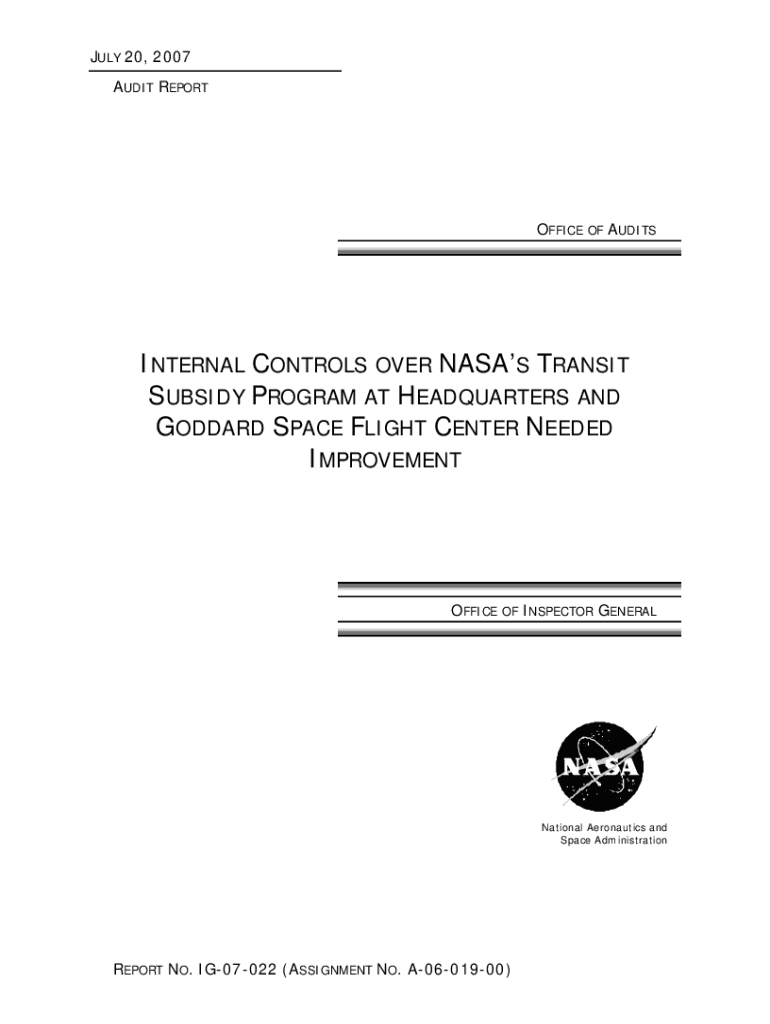 JULY 20, 2007

AUDIT REPORT

OFFICE OF AUDITS

INTERNAL CONTROLS OVER NASA'S TRANSIT SUBSIDY PROGRAM AT HEADQUARTERS AND GODDARD SPACE FLIGHT CENTER NEEDED IMPROVEMENT

OFFICE OF INSPECTOR GENERAL

NASA

National Aeronautics and Space Administration

REPORT NO. IG-07-022 (ASSIGNMENT NO. A-06-019-00)